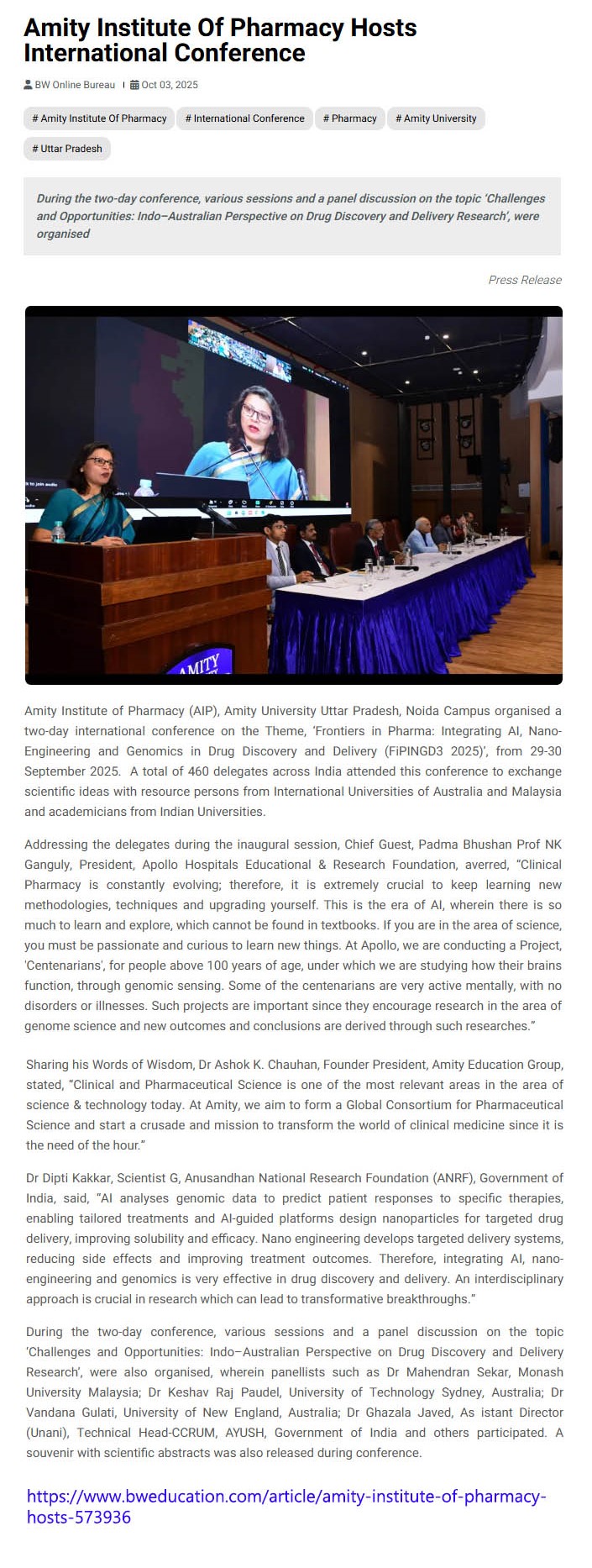 Amity Institute Of Pharmacy Hosts International Conference

BW Online Bureau | Oct 03, 2025

# Amity Institute Of Pharmacy # International Conference # Pharmacy # Amity University # Uttar Pradesh

During the two-day conference, various sessions and a panel discussion on the topic 'Challenges and Opportunities: Indo–Australian Perspective on Drug Discovery and Delivery Research', were organised

Press Release

AMITY

Amity Institute of Pharmacy (AIP), Amity University Uttar Pradesh, Noida Campus organised a two-day international conference on the Theme, 'Frontiers in Pharma: Integrating AI, Nano-Engineering and Genomics in Drug Discovery and Delivery (FiPINGD3 2025)', from 29-30 September 2025. A total of 460 delegates across India attended this conference to exchange scientific ideas with resource persons from International Universities of Australia and Malaysia and academicians from Indian Universities.

Addressing the delegates during the inaugural session, Chief Guest, Padma Bhushan Prof NK Ganguly, President, Apollo Hospitals Educational & Research Foundation, averred, "Clinical Pharmacy is constantly evolving; therefore, it is extremely crucial to keep learning new methodologies, techniques and upgrading yourself. This is the era of AI, wherein there is so much to learn and explore, which cannot be found in textbooks. If you are in the area of science, you must be passionate and curious to learn new things. At Apollo, we are conducting a Project, 'Centenarians', for people above 100 years of age, under which we are studying how their brains function, through genomic sensing. Some of the centenarians are very active mentally, with no disorders or illnesses. Such projects are important since they encourage research in the area of genome science and new outcomes and conclusions are derived through such researches."

Sharing his Words of Wisdom, Dr Ashok K. Chauhan, Founder President, Amity Education Group, stated, "Clinical and Pharmaceutical Science is one of the most relevant areas in the area of science & technology today. At Amity, we aim to form a Global Consortium for Pharmaceutical Science and start a crusade and mission to transform the world of clinical medicine since it is the need of the hour."

Dr Dipti Kakkar, Scientist G, Anusandhan National Research Foundation (ANRF), Government of India, said, "AI analyses genomic data to predict patient responses to specific therapies, enabling tailored treatments and AI-guided platforms design nanoparticles for targeted drug delivery, improving solubility and efficacy. Nano engineering develops targeted delivery systems, reducing side effects and improving treatment outcomes. Therefore, integrating AI, nano-engineering and genomics is very effective in drug discovery and delivery. An interdisciplinary approach is crucial in research which can lead to transformative breakthroughs."

During the two-day conference, various sessions and a panel discussion on the topic 'Challenges and Opportunities: Indo–Australian Perspective on Drug Discovery and Delivery Research', were also organised, wherein panellists such as Dr Mahendran Sekar, Monash University Malaysia; Dr Keshav Raj Paudel, University of Technology Sydney, Australia; Dr Vandana Gulati, University of New England, Australia; Dr Ghazala Javed, As istant Director (Unani), Technical Head-CCRUM, AYUSH, Government of India and others participated. A souvenir with scientific abstracts was also released during conference.

https://www.bweducation.com/article/amity-institute-of-pharmacy-hosts-573936